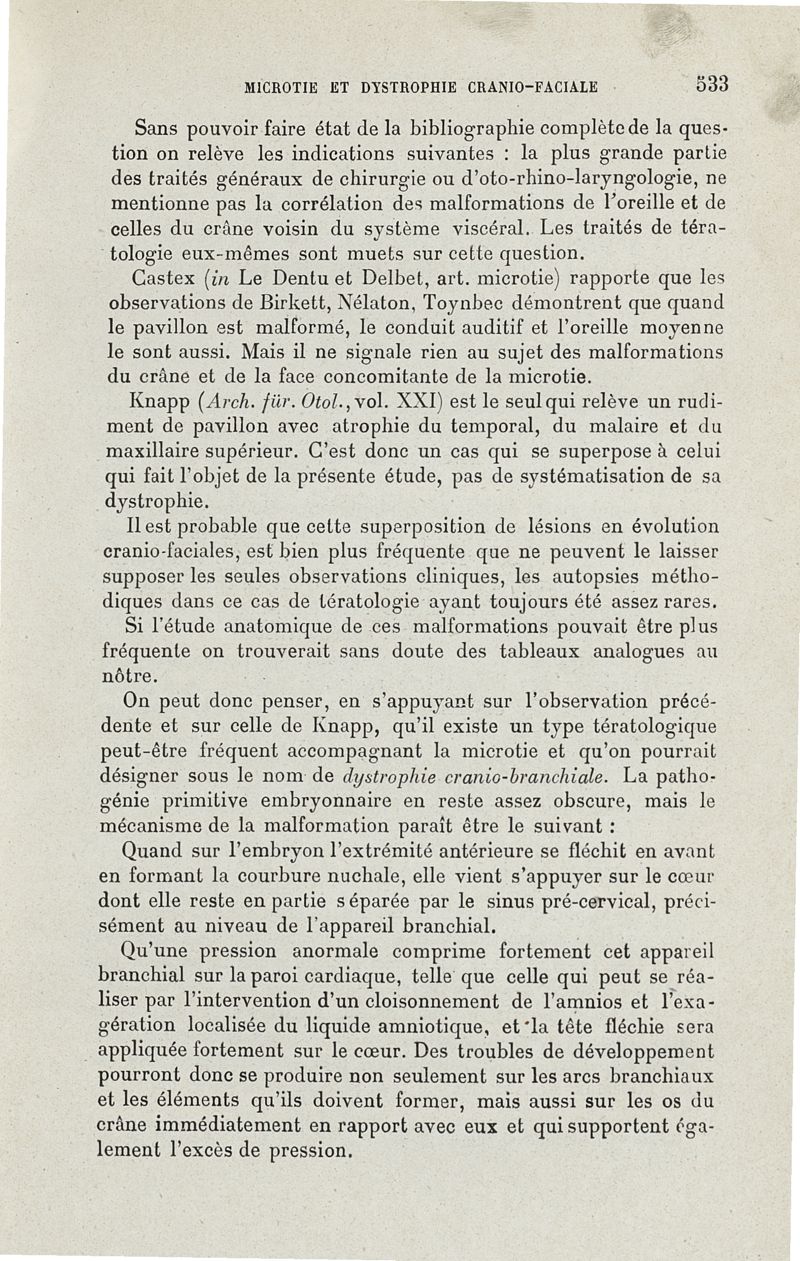 MICROTIE ET DYSTROPHIE CRANIO-FACIALE 533

Sans pouvoir faire état de la bibliographie complète de la question on relève les indications suivantes : la plus grande partie des traités généraux de chirurgie ou d'oto-rhino-laryngologie, ne mentionne pas la corrélation des malformations de l'oreille et de celles du crâne voisin du système viscéral. Les traités de tératologie eux-mêmes sont muets sur cette question.

Castex (in Le Dentu et Delbet, art. microtie) rapporte que les observations de Birkett, Nélaton, Toynbec démontrent que quand le pavillon est malformé, le conduit auditif et l'oreille moyenne le sont aussi. Mais il ne signale rien au sujet des malformations du crâne et de la face concomitante de la microtie.

Knapp (Arch. für. Otol., vol. XXI) est le seul qui relève un rudiment de pavillon avec atrophie du temporal, du malaire et du maxillaire supérieur. C'est donc un cas qui se superpose à celui qui fait l'objet de la présente étude, pas de systématisation de sa dystrophie.

Il est probable que cette superposition de lésions en évolution cranio-faciales, est bien plus fréquente que ne peuvent le laisser supposer les seules observations cliniques, les autopsies méthodiques dans ce cas de tératologie ayant toujours été assez rares.

Si l'étude anatomique de ces malformations pouvait être plus fréquente on trouverait sans doute des tableaux analogues au nôtre.

On peut donc penser, en s'appuyant sur l'observation précédente et sur celle de Knapp, qu'il existe un type tératologique peut-être fréquent accompagnant la microtie et qu'on pourrait désigner sous le nom de dystrophie cranio-branchiale. La pathogénie primitive embryonnaire en reste assez obscure, mais le mécanisme de la malformation paraît être le suivant :

Quand sur l'embryon l'extrémité antérieure se fléchit en avant en formant la courbure nuchale, elle vient s'appuyer sur le cœur dont elle reste en partie séparée par le sinus pré-cervical, précisément au niveau de l'appareil branchial.

Qu'une pression anormale comprime fortement cet appareil branchial sur la paroi cardiaque, telle que celle qui peut se réaliser par l'intervention d'un cloisonnement de l'amnios et l'exagération localisée du liquide amniotique, et la tête fléchie sera appliquée fortement sur le cœur. Des troubles de développement pourront donc se produire non seulement sur les arcs branchiaux et les éléments qu'ils doivent former, mais aussi sur les os du crâne immédiatement en rapport avec eux et qui supportent également l'excès de pression.